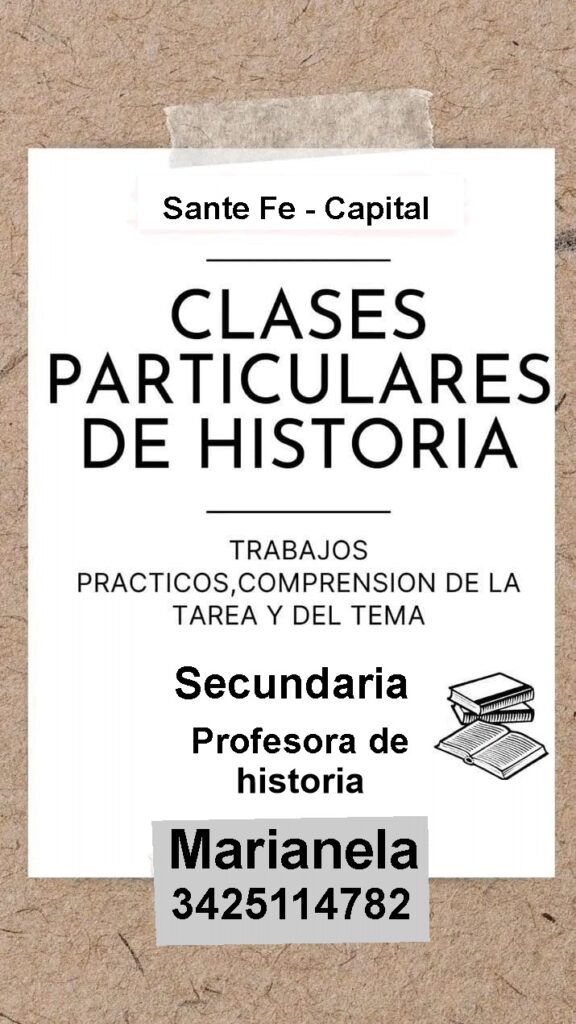 Sante Fe - Capital

CLASES PARTICULARES DE HISTORIA

TRABAJOS PRACTICOS,COMPRENSION DE LA TAREA Y DEL TEMA

Secundaria

Profesora de historia

Marianela
3425114782